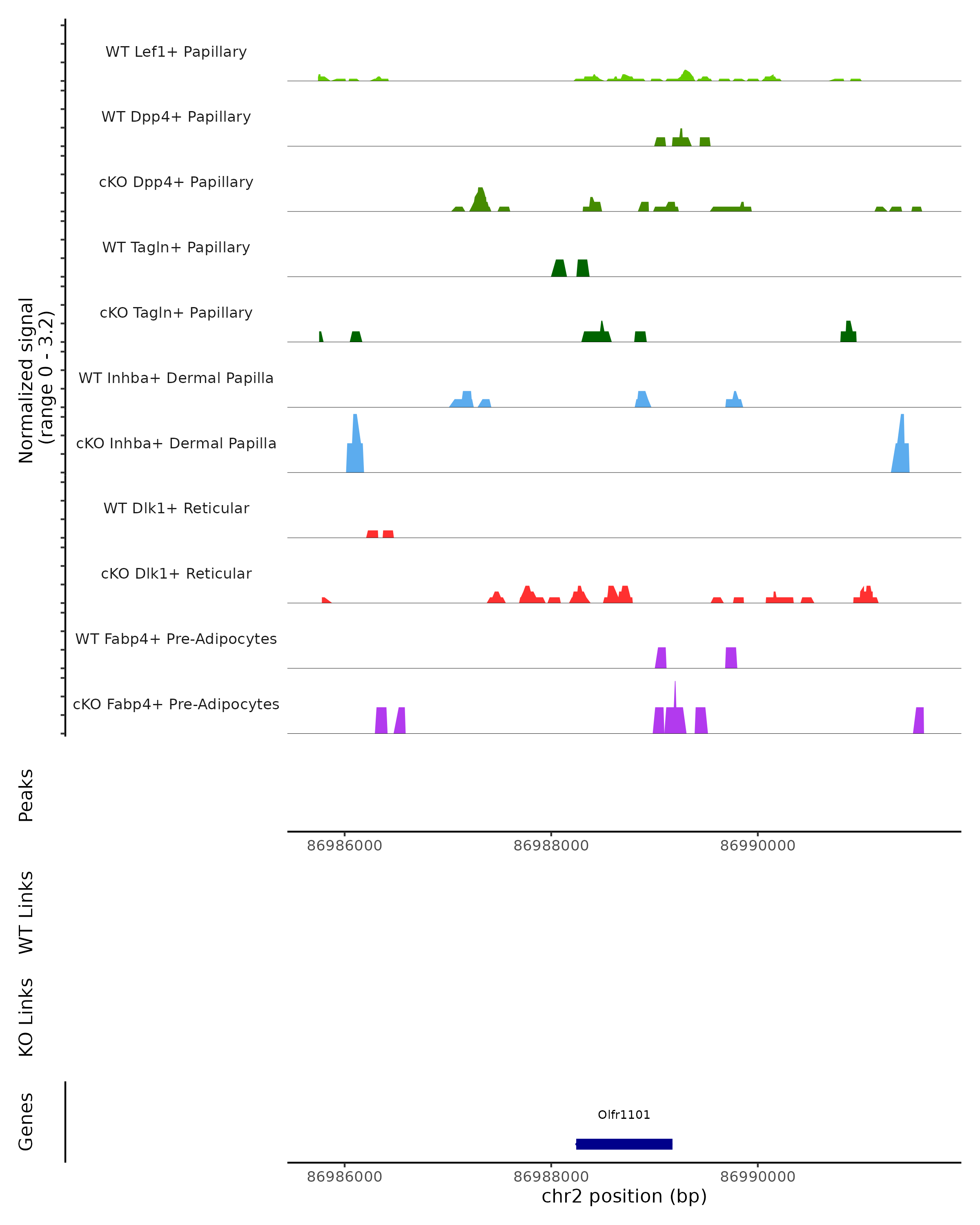 Normalized signal
(range 0 - 3.2)

WT Lef1+ Papillary

WT Dpp4+ Papillary

cKO Dpp4+ Papillary

WT Tagln+ Papillary

cKO Tagln+ Papillary

WT Inhba+ Dermal Papilla

cKO Inhba+ Dermal Papilla

WT Dlk1+ Reticular

cKO Dlk1+ Reticular

WT Fabp4+ Pre-Adipocytes

cKO Fabp4+ Pre-Adipocytes

Peaks

86986000 86988000 86990000

WT Links

KO Links

Genes

Olfr1101

86986000 86988000 86990000
chr2 position (bp)